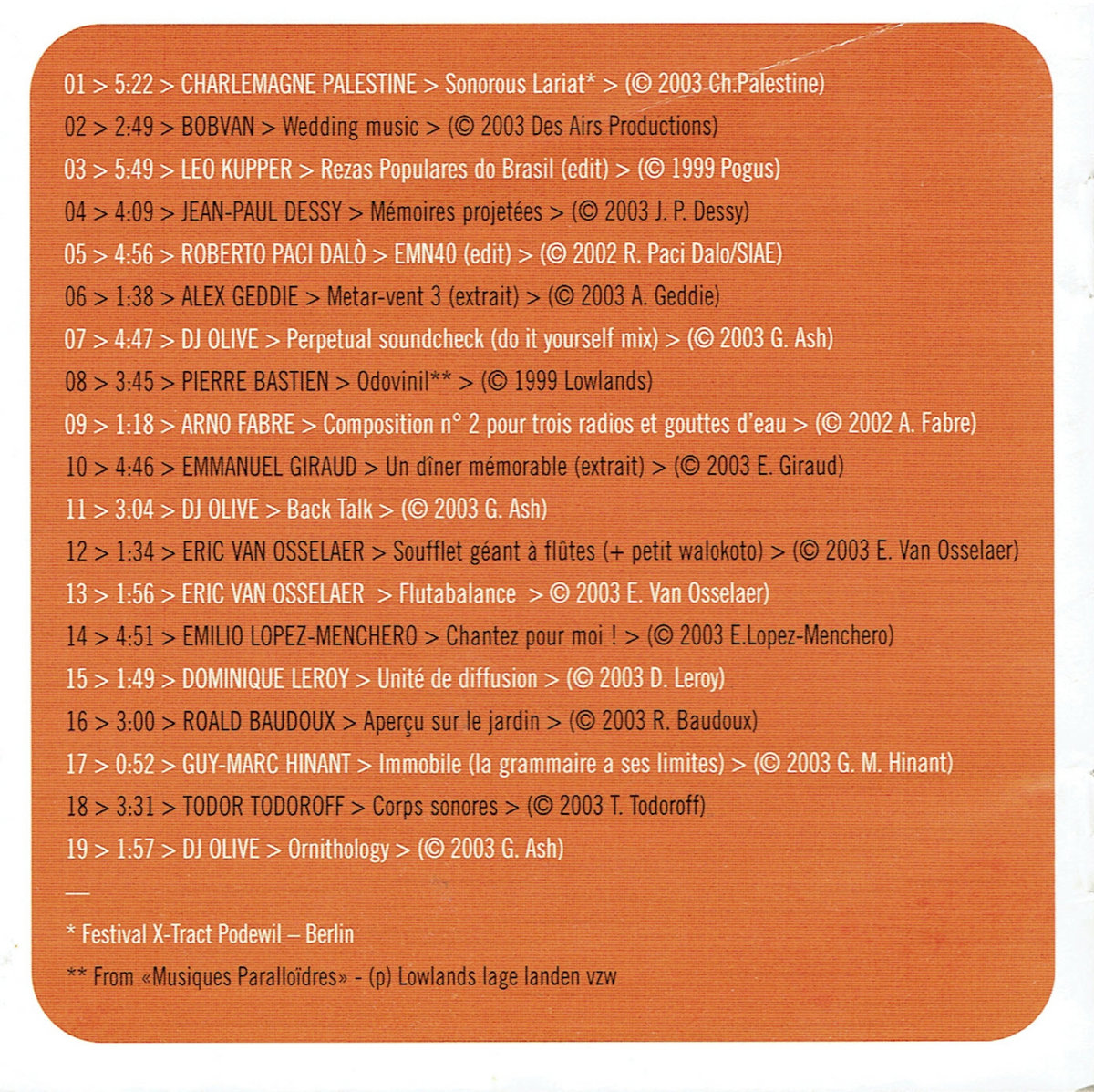 01 > 5:22 > CHARLEMAGNE PALESTINE > Sonorous Lariat* > (© 2003 Ch.Palestine)

02 > 2:49 > BOBVAN > Wedding music > (© 2003 Des Airs Productions)

03 > 5:49 > LEO KUPPER > Rezas Populares do Brasil (edit) > (© 1999 Pogus)

04 > 4:09 > JEAN-PAUL DESSY > Mémoires projetées > (© 2003 J. P. Dessy)

05 > 4:56 > ROBERTO PACI DALÒ > EMN40 (edit) > (© 2002 R. Paci Dalo/SIAE)

06 > 1:38 > ALEX GEDDIE > Metar-vent 3 (extrait) > (© 2003 A. Geddie)

07 > 4:47 > DJ OLIVE > Perpetual soundcheck (do it yourself mix) > (© 2003 G. Ash)

08 > 3:45 > PIERRE BASTIEN > Odovinil** > (© 1999 Lowlands)

09 > 1:18 > ARNO FABRE > Composition n° 2 pour trois radios et gouttes d'eau > (© 2002 A. Fabre)

10 > 4:46 > EMMANUEL GIRAUD > Un dîner mémorable (extrait) > (© 2003 E. Giraud)

11 > 3:04 > DJ OLIVE > Back Talk > (© 2003 G. Ash)

12 > 1:34 > ERIC VAN OSSELAER > Soufflet géant à flûtes (+ petit walokoto) > (© 2003 E. Van Osselaer)

13 > 1:56 > ERIC VAN OSSELAER > Flutabalance > © 2003 E. Van Osselaer)

14 > 4:51 > EMILIO LOPEZ-MENCHERO > Chantez pour moi ! > (© 2003 E.Lopez-Menchero)

15 > 1:49 > DOMINIQUE LEROY > Unité de diffusion > (© 2003 D. Leroy)

16 > 3:00 > ROALD BAUDOUX > Aperçu sur le jardin > (© 2003 R. Baudoux)

17 > 0:52 > GUY-MARC HINANT > Immobile (la grammaire a ses limites) > (© 2003 G. M. Hinant)

18 > 3:31 > TODOR TODOROFF > Corps sonores > (© 2003 T. Todoroff)

19 > 1:57 > DJ OLIVE > Ornithology > (© 2003 G. Ash)

—

* Festival X-Tract Podewil – Berlin

** From «Musiques Paralloïdres» - (p) Lowlands lage landen vzw